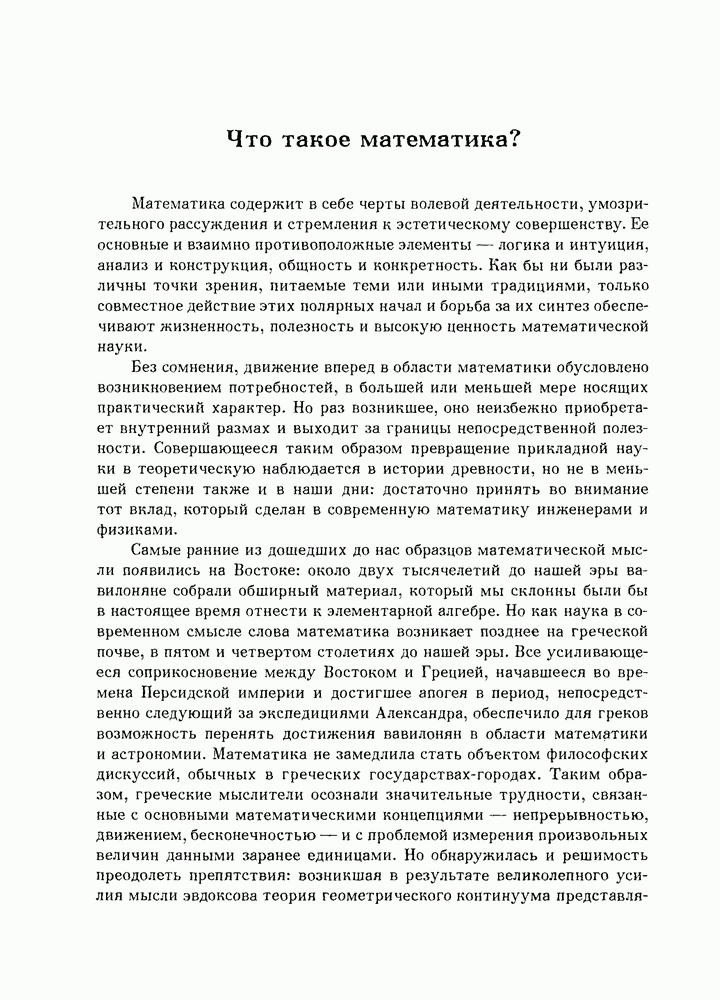 Что такое математика?

Математика содержит в себе черты волевой деятельности, умозрительного рассуждения и стремления к эстетическому совершенству. Ее основные и взаимно противоположные элементы — логика и интуиция, анализ и конструкция, общность и конкретность. Как бы ни были различны точки зрения, питаемые теми или иными традициями, только совместное действие этих полярных начал и борьба за их синтез обеспечивают жизненность, полезность и высокую ценность математической науки.

Без сомнения, движение вперед в области математики обусловлено возникновением потребностей, в большей или меньшей мере носящих практический характер. Но раз возникшее, оно неизбежно приобретает внутренний размах и выходит за границы непосредственной полезности. Совершающееся таким образом превращение прикладной науки в теоретическую наблюдается в истории древности, но не в меньшей степени также и в наши дни: достаточно принять во внимание тот вклад, который сделан в современную математику инженерами и физиками.

Самые ранние из дошедших до нас образцов математической мысли появились на Востоке: около двух тысячелетий до нашей эры вавилоняне собрали обширный материал, который мы склонны были бы в настоящее время отнести к элементарной алгебре. Но как наука в современном смысле слова математика возникает позднее на греческой почве, в пятом и четвертом столетиях до нашей эры. Все усиливающееся соприкосновение между Востоком и Грецией, начавшееся во времена Персидской империи и достигшее апогея в период, непосредственно следующий за экспедициями Александра, обеспечило для греков возможность перенять достижения вавилонян в области математики и астрономии. Математика не замедлила стать объектом философских дискуссий, обычных в греческих государствах-городах. Таким образом, греческие мыслители осознали значительные трудности, связанные с основными математическими концепциями — непрерывностью, движением, бесконечностью — и с проблемой измерения произвольных величин данными заранее единицами. Но обнаружилась и решимость преодолеть препятствия: возникшая в результате великолепного усилия мысли эвдоксова теория геометрического континуума представля-